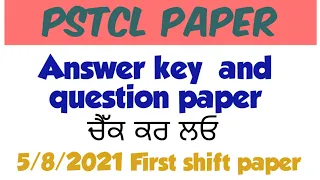 PSTCL PAPER

Answer key and question paper

ਚੈੱਕ ਕਰ ਲਓ

5/8/2021 First shift paper